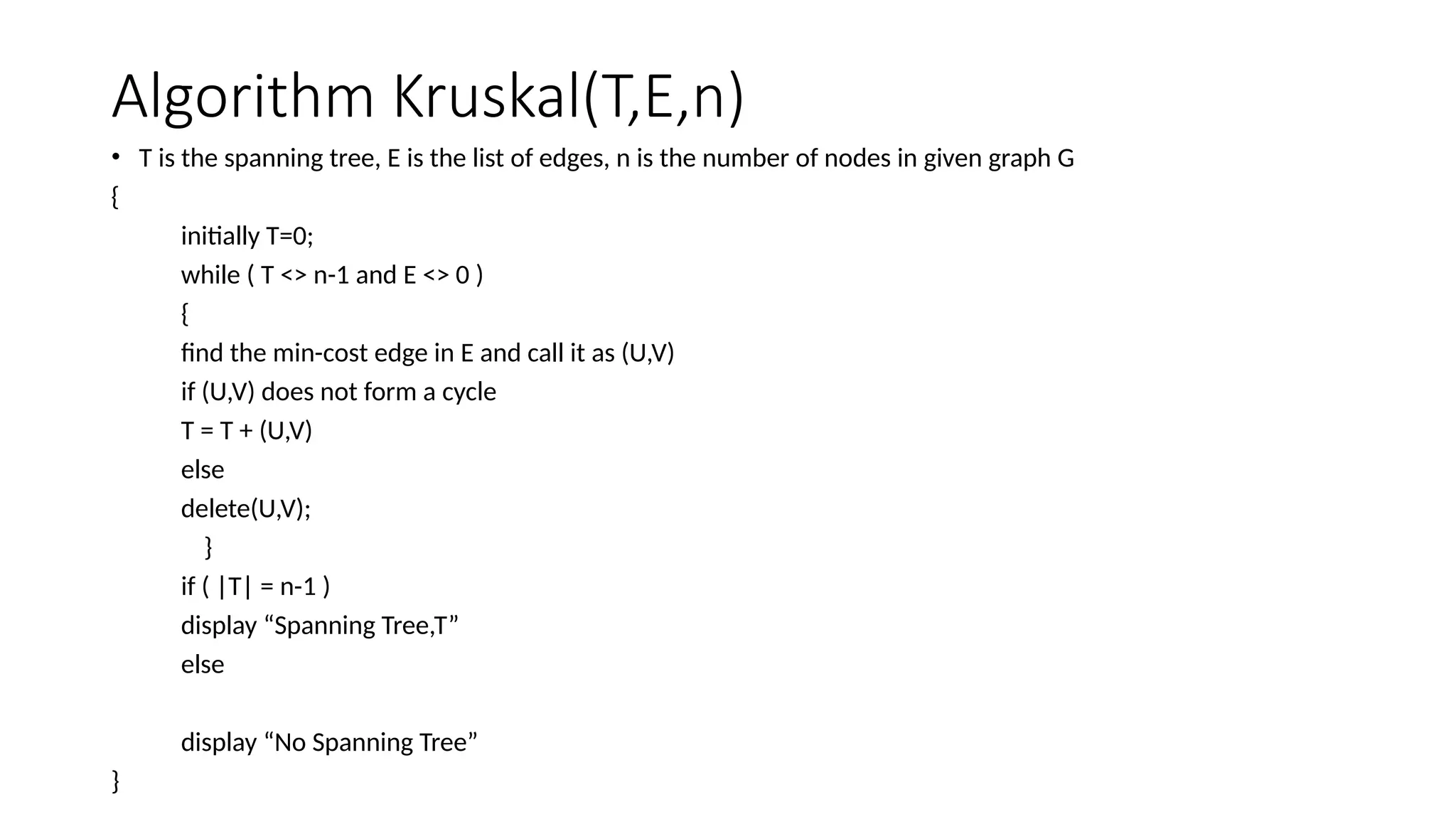 Algorithm Kruskal(T,E,n)

• T is the spanning tree, E is the list of edges, n is the number of nodes in given graph G

{
initially T=0;
while ( T <> n-1 and E <> 0 )
{
find the min-cost edge in E and call it as (U,V)
if (U,V) does not form a cycle
T = T + (U,V)
else
delete(U,V);
}
if ( |T| = n-1 )
display “Spanning Tree,T”
else

display “No Spanning Tree”
}